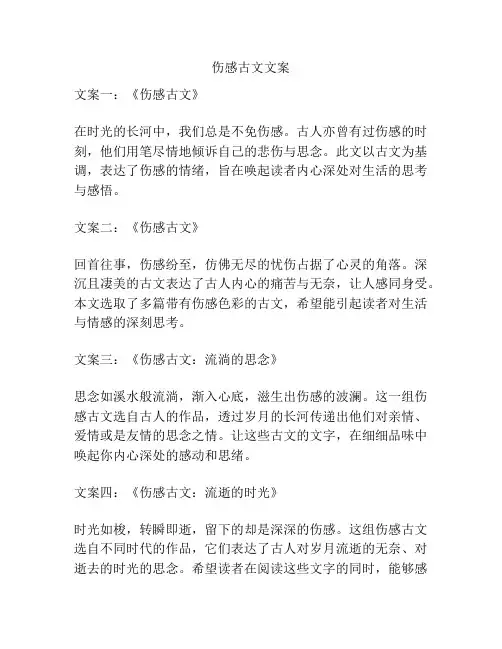 伤感古文文案

文案一：《伤感古文》

在时光的长河中，我们总是不免伤感。古人亦曾有过伤感的时刻，他们用笔尽情地倾诉自己的悲伤与思念。此文以古文为基调，表达了伤感的情绪，旨在唤起读者内心深处对生活的思考与感悟。

文案二：《伤感古文》

回首往事，伤感纷至，仿佛无尽的忧伤占据了心灵的角落。深沉且凄美的古文表达了古人内心的痛苦与无奈，让人感同身受。本文选取了多篇带有伤感色彩的古文，希望能引起读者对生活与情感的深刻思考。

文案三：《伤感古文：流淌的思念》

思念如溪水般流淌，渐入心底，滋生出伤感的波澜。这一组伤感古文选自古人的作品，透过岁月的长河传递出他们对亲情、爱情或是友情的思念之情。让这些古文的文字，在细细品味中唤起你内心深处的感动和思绪。

文案四：《伤感古文：流逝的时光》

时光如梭，转瞬即逝，留下的却是深深的伤感。这组伤感古文选自不同时代的作品，它们表达了古人对岁月流逝的无奈、对逝去的时光的思念。希望读者在阅读这些文字的同时，能够感